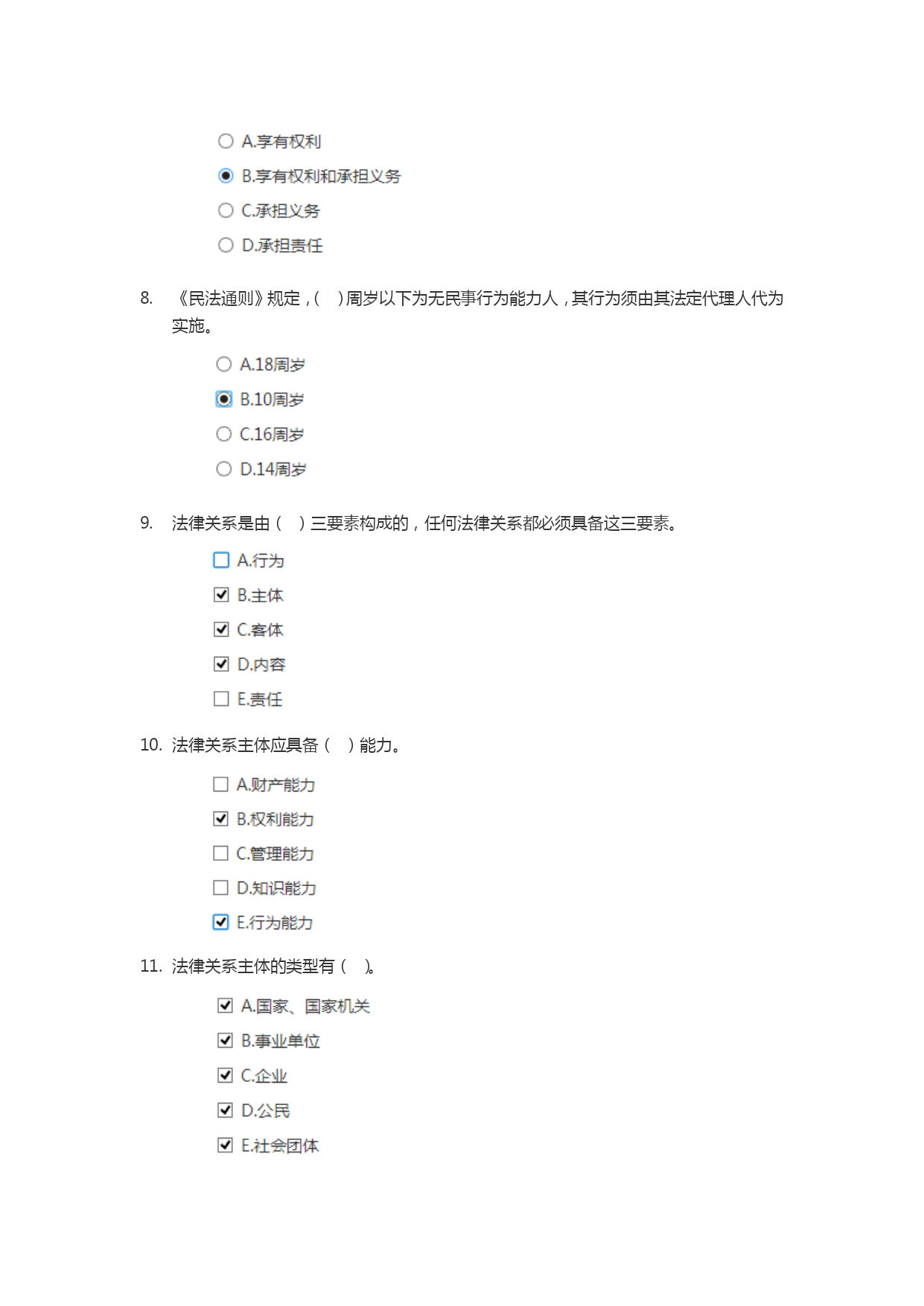 A.享有权利

B.享有权利和承担义务

C.承担义务

D.承担责任

8. 《民法通则》规定，(　)周岁以下为无民事行为能力人，其行为须由其法定代理人代为实施。

A.18周岁

B.10周岁

C.16周岁

D.14周岁

9. 法律关系是由（　）三要素构成的，任何法律关系都必须具备这三要素。

A.行为

B.主体

C.客体

D.内容

E.责任

10. 法律关系主体应具备（　）能力。

A.财产能力

B.权利能力

C.管理能力

D.知识能力

E.行为能力

11. 法律关系主体的类型有（　）。

A.国家、国家机关

B.事业单位

C.企业

D.公民

E.社会团体